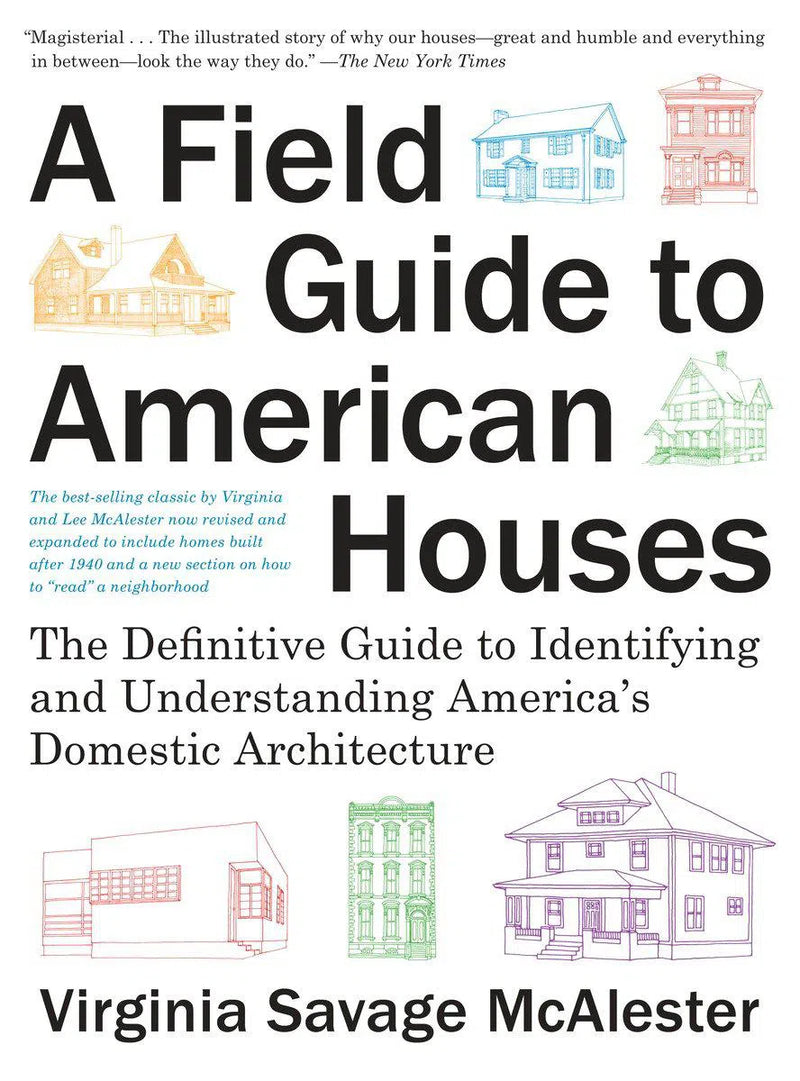 "Magisterial . . . The illustrated story of why our houses—great and humble and everything in between—look the way they do." —The New York Times

A Field Guide to American Houses

The best-selling classic by Virginia and Lee McAlester now revised and expanded to include homes built after 1940 and a new section on how to "read" a neighborhood

The Definitive Guide to Identifying and Understanding America's Domestic Architecture

Virginia Savage McAlester